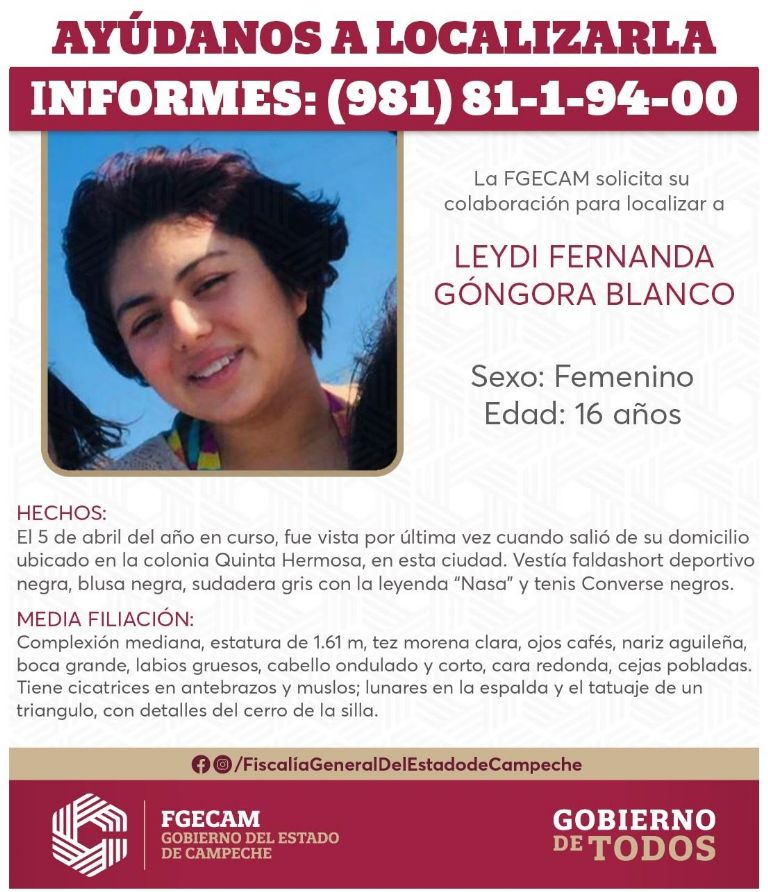 AYÚDANOS A LOCALIZARLA

INFORMES: (981) 81-1-94-00

La FGECAM solicita su colaboración para localizar a

LEYDI FERNANDA GÓNGORA BLANCO

Sexo: Femenino
Edad: 16 años

HECHOS:
El 5 de abril del año en curso, fue vista por última vez cuando salió de su domicilio ubicado en la colonia Quinta Hermosa, en esta ciudad. Vestía faldashort deportivo negra, blusa negra, sudadera gris con la leyenda "Nasa" y tenis Converse negros.

MEDIA FILIACIÓN:
Complexión mediana, estatura de 1.61 m, tez morena clara, ojos cafés, nariz aguileña, boca grande, labios gruesos, cabello ondulado y corto, cara redonda, cejas pobladas. Tiene cicatrices en antebrazos y muslos; lunares en la espalda y el tatuaje de un triangulo, con detalles del cerro de la silla.

/FiscalíaGeneralDelEstadodeCampeche

FGECAM
GOBIERNO DEL ESTADO DE CAMPECHE

GOBIERNO DE TODOS